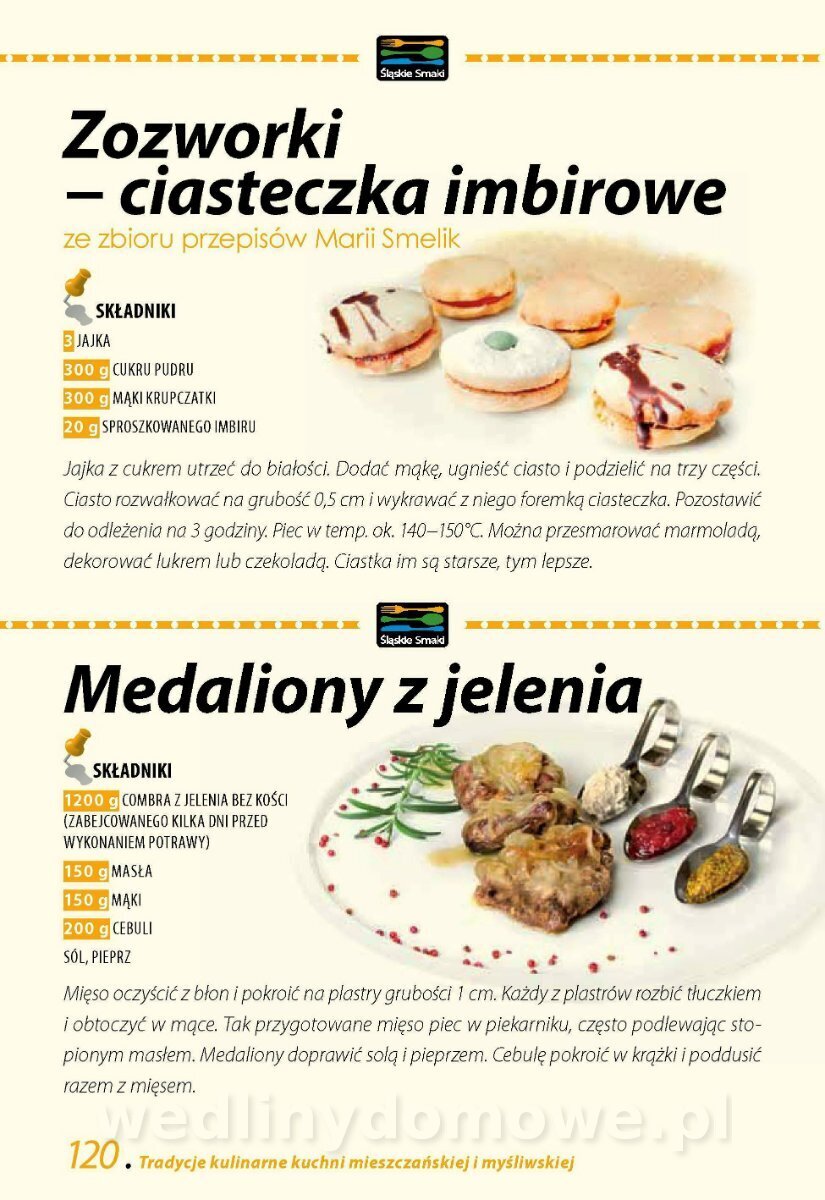 Śląskie Smaki

Zozworki – ciasteczka imbirowe

ze zbioru przepisów Marii Smelik

SKŁADNIKI

3 JAJKA

300 g CUKRU PUDRU

300 g MĄKI KRUPCZATKI

20 g SPROSZKOWANEGO IMBIRU

Jajka z cukrem utrzeć do białości. Dodać mąkę, ugnieść ciasto i podzielić na trzy części. Ciasto rozwałkować na grubość 0,5 cm i wykrawać z niego foremką ciasteczka. Pozostawić do odleżenia na 3 godziny. Piec w temp. ok. 140–150°C. Można przesmarować marmoladą, dekorować lukrem lub czekoladą. Ciastka im są starsze, tym lepsze.

Śląskie Smaki

Medaliony z jelenia

SKŁADNIKI

1200 g COMBRA Z JELENIA BEZ KOŚCI (ZABEJCOWANEGO KILKA DNI PRZED WYKONANIEM POTRAWY)

150 g MASŁA

150 g MĄKI

200 g CEBULI

SÓL, PIEPRZ

Mięso oczyścić z błon i pokroić na plastry grubości 1 cm. Każdy z plastrów rozbić tłuczkiem i obtoczyć w mące. Tak przygotowane mięso piec w piekarniku, często podlewając stopionym masłem. Medaliony doprawić solą i pieprzem. Cebulę pokroić w krążki i poddusić razem z mięsem.

wedlinydomowe.pl

120 . Tradycje kulinarne kuchni mieszczańskiej i myśliwskiej